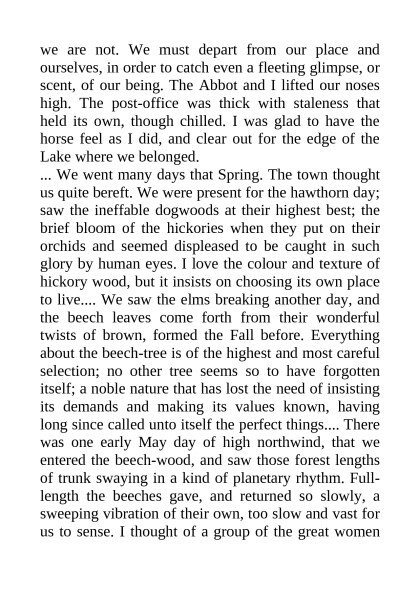 we are not. We must depart from our place and ourselves, in order to catch even a fleeting glimpse, or scent, of our being. The Abbot and I lifted our noses high. The post-office was thick with staleness that held its own, though chilled. I was glad to have the horse feel as I did, and clear out for the edge of the Lake where we belonged.

... We went many days that Spring. The town thought us quite bereft. We were present for the hawthorn day; saw the ineffable dogwoods at their highest best; the brief bloom of the hickories when they put on their orchids and seemed displeased to be caught in such glory by human eyes. I love the colour and texture of hickory wood, but it insists on choosing its own place to live.... We saw the elms breaking another day, and the beech leaves come forth from their wonderful twists of brown, formed the Fall before. Everything about the beech-tree is of the highest and most careful selection; no other tree seems so to have forgotten itself; a noble nature that has lost the need of insisting its demands and making its values known, having long since called unto itself the perfect things.... There was one early May day of high northwind, that we entered the beech-wood, and saw those forest lengths of trunk swaying in a kind of planetary rhythm. Full-length the beeches gave, and returned so slowly, a sweeping vibration of their own, too slow and vast for us to sense. I thought of a group of the great women